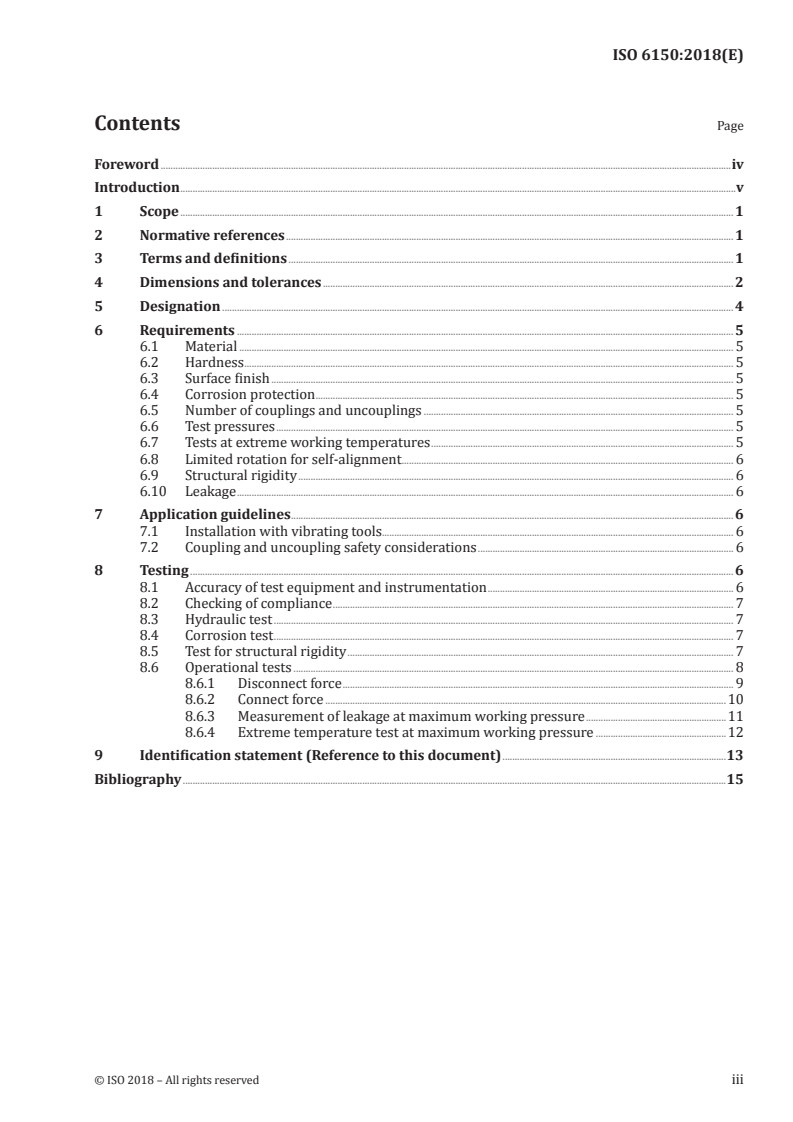 ISO 6150:2018(E)

Contents Page

Foreword iv
Introduction v
1 Scope 1
2 Normative references 1
3 Terms and definitions 1
4 Dimensions and tolerances 2
5 Designation 4
6 Requirements 5
6.1 Material 5
6.2 Hardness 5
6.3 Surface finish 5
6.4 Corrosion protection 5
6.5 Number of couplings and uncouplings 5
6.6 Test pressures 5
6.7 Tests at extreme working temperatures 5
6.8 Limited rotation for self-alignment 6
6.9 Structural rigidity 6
6.10 Leakage 6
7 Application guidelines 6
7.1 Installation with vibrating tools 6
7.2 Coupling and uncoupling safety considerations 6
8 Testing 6
8.1 Accuracy of test equipment and instrumentation 6
8.2 Checking of compliance 7
8.3 Hydraulic test 7
8.4 Corrosion test 7
8.5 Test for structural rigidity 7
8.6 Operational tests 8
8.6.1 Disconnect force 9
8.6.2 Connect force 10
8.6.3 Measurement of leakage at maximum working pressure 11
8.6.4 Extreme temperature test at maximum working pressure 12
9 Identification statement (Reference to this document) 13
Bibliography 15

© ISO 2018 – All rights reserved iii